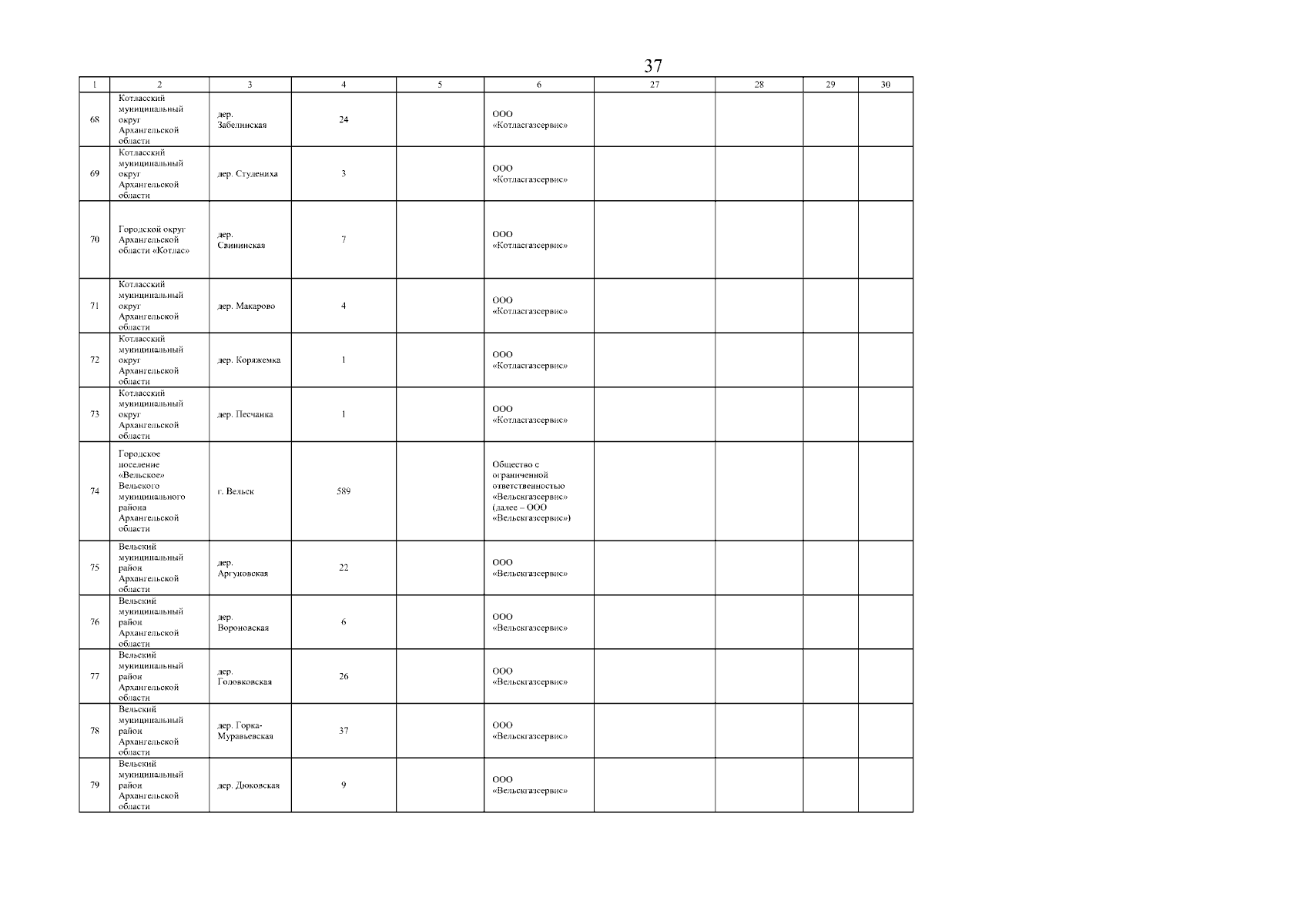 37

| 1 | 2 | 3 | 4 | 5 | 6 | 27 | 28 | 29 | 30 |
|---|---|---|---|---|---|---|---|---|---|
| 68 | Котласский муниципальный округ Архангельской области | дер. Забелинская | 24 | | ООО «Котласгазсервис» | | | | |
| 69 | Котласский муниципальный округ Архангельской области | дер. Студениха | 3 | | ООО «Котласгазсервис» | | | | |
| 70 | Городской округ Архангельской области «Котлас» | дер. Свининская | 7 | | ООО «Котласгазсервис» | | | | |
| 71 | Котласский муниципальный округ Архангельской области | дер. Макарово | 4 | | ООО «Котласгазсервис» | | | | |
| 72 | Котласский муниципальный округ Архангельской области | дер. Коряжемка | 1 | | ООО «Котласгазсервис» | | | | |
| 73 | Котласский муниципальный округ Архангельской области | дер. Песчанка | 1 | | ООО «Котласгазсервис» | | | | |
| 74 | Городское поселение «Вельское» Вельского муниципального района Архангельской области | г. Вельск | 589 | | Общество с ограниченной ответственностью «Вельскгазсервис» (далее – ООО «Вельскгазсервис») | | | | |
| 75 | Вельский муниципальный район Архангельской области | дер. Аргуновская | 22 | | ООО «Вельскгазсервис» | | | | |
| 76 | Вельский муниципальный район Архангельской области | дер. Вороновская | 6 | | ООО «Вельскгазсервис» | | | | |
| 77 | Вельский муниципальный район Архангельской области | дер. Головковская | 26 | | ООО «Вельскгазсервис» | | | | |
| 78 | Вельский муниципальный район Архангельской области | дер. Горка-Муравьевская | 37 | | ООО «Вельскгазсервис» | | | | |
| 79 | Вельский муниципальный район Архангельской области | дер. Дюковская | 9 | | ООО «Вельскгазсервис» | | | | |